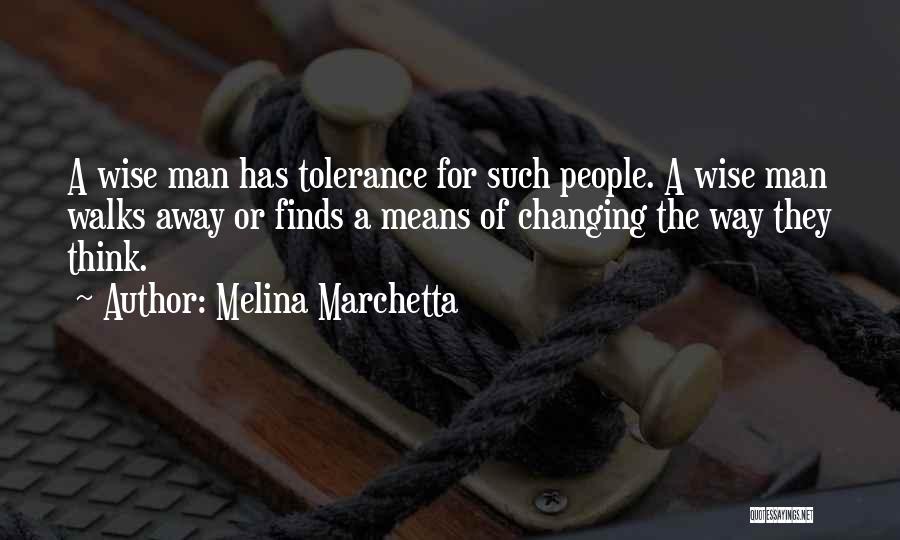 A wise man has tolerance for such people. A wise man walks away or finds a means of changing the way they think.
~ Author: Melina Marchetta

QUOTESSAYINGS.NET